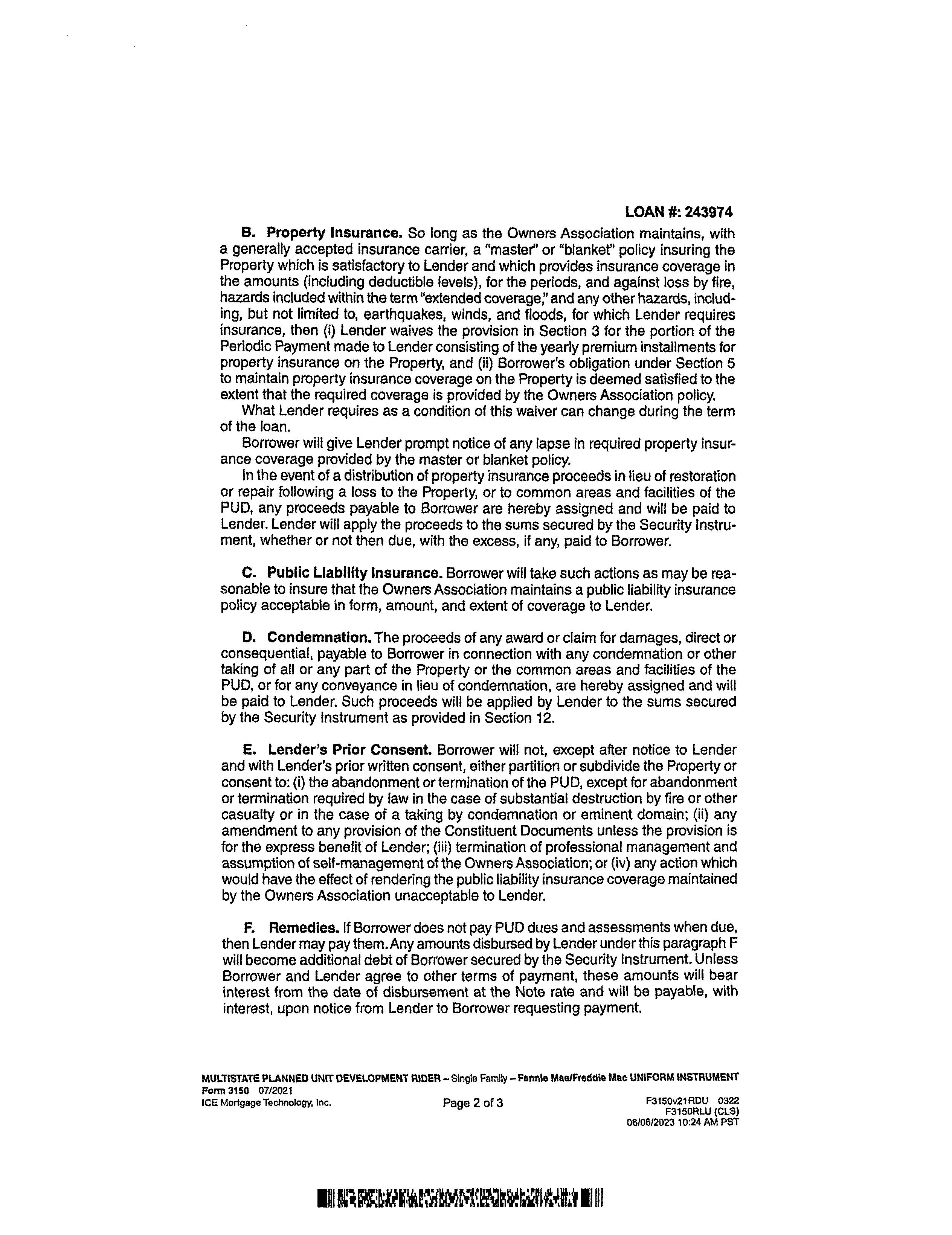 LOAN #: 243974

B. Property Insurance. So long as the Owners Association maintains, with a generally accepted insurance carrier, a "master" or "blanket" policy insuring the Property which is satisfactory to Lender and which provides insurance coverage in the amounts (including deductible levels), for the periods, and against loss by fire, hazards included within the term "extended coverage," and any other hazards, including, but not limited to, earthquakes, winds, and floods, for which Lender requires insurance, then (i) Lender waives the provision in Section 3 for the portion of the Periodic Payment made to Lender consisting of the yearly premium installments for property insurance on the Property, and (ii) Borrower's obligation under Section 5 to maintain property insurance coverage on the Property is deemed satisfied to the extent that the required coverage is provided by the Owners Association policy.

What Lender requires as a condition of this waiver can change during the term of the loan.

Borrower will give Lender prompt notice of any lapse in required property insurance coverage provided by the master or blanket policy.

In the event of a distribution of property insurance proceeds in lieu of restoration or repair following a loss to the Property, or to common areas and facilities of the PUD, any proceeds payable to Borrower are hereby assigned and will be paid to Lender. Lender will apply the proceeds to the sums secured by the Security Instrument, whether or not then due, with the excess, if any, paid to Borrower.

C. Public Liability Insurance. Borrower will take such actions as may be reasonable to insure that the Owners Association maintains a public liability insurance policy acceptable in form, amount, and extent of coverage to Lender.

D. Condemnation. The proceeds of any award or claim for damages, direct or consequential, payable to Borrower in connection with any condemnation or other taking of all or any part of the Property or the common areas and facilities of the PUD, or for any conveyance in lieu of condemnation, are hereby assigned and will be paid to Lender. Such proceeds will be applied by Lender to the sums secured by the Security Instrument as provided in Section 12.

E. Lender's Prior Consent. Borrower will not, except after notice to Lender and with Lender's prior written consent, either partition or subdivide the Property or consent to: (i) the abandonment or termination of the PUD, except for abandonment or termination required by law in the case of substantial destruction by fire or other casualty or in the case of a taking by condemnation or eminent domain; (ii) any amendment to any provision of the Constituent Documents unless the provision is for the express benefit of Lender; (iii) termination of professional management and assumption of self-management of the Owners Association; or (iv) any action which would have the effect of rendering the public liability insurance coverage maintained by the Owners Association unacceptable to Lender.

F. Remedies. If Borrower does not pay PUD dues and assessments when due, then Lender may pay them. Any amounts disbursed by Lender under this paragraph F will become additional debt of Borrower secured by the Security Instrument. Unless Borrower and Lender agree to other terms of payment, these amounts will bear interest from the date of disbursement at the Note rate and will be payable, with interest, upon notice from Lender to Borrower requesting payment.

MULTISTATE PLANNED UNIT DEVELOPMENT RIDER – Single Family – Fannie Mae/Freddie Mac UNIFORM INSTRUMENT
Form 3150 07/2021
ICE Mortgage Technology, Inc.
Page 2 of 3
F3150v21RDU 0322
F3150RLU (CLS)
06/06/2023 10:24 AM PST